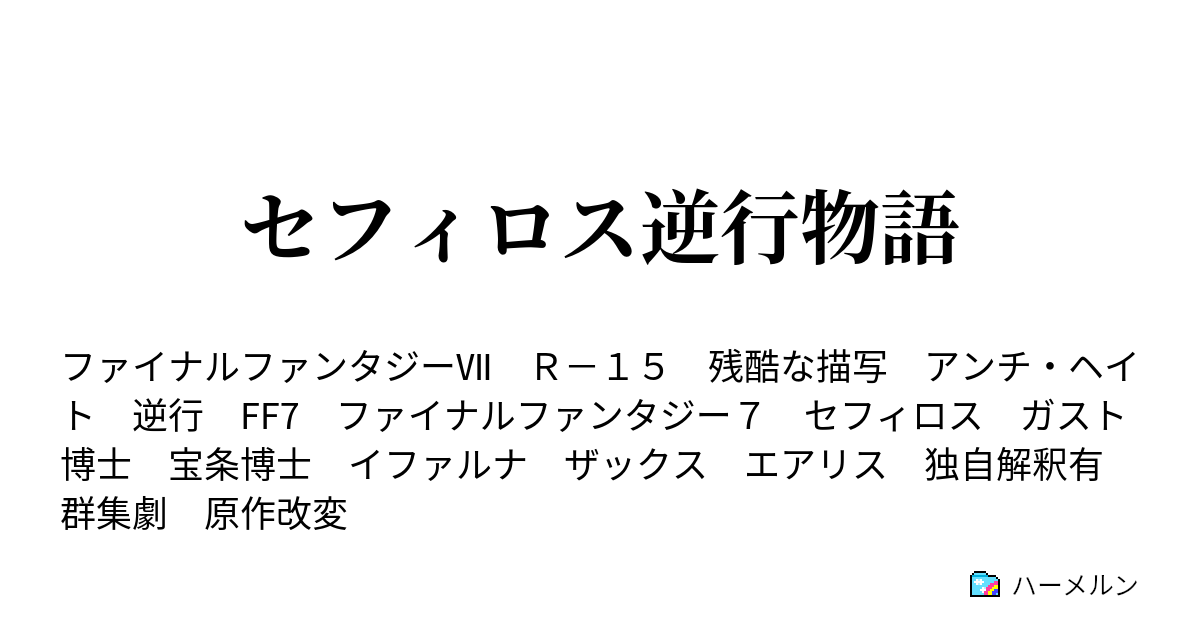 セフィロス逆行物語

ファイナルファンタジーVII　Ｒ－１５　残酷な描写　アンチ・ヘイト　逆行　FF7　ファイナルファンタジー７　セフィロス　ガスト博士　宝条博士　イファルナ　ザックス　エアリス　独自解釈有　群集劇　原作改変

ハーメルン